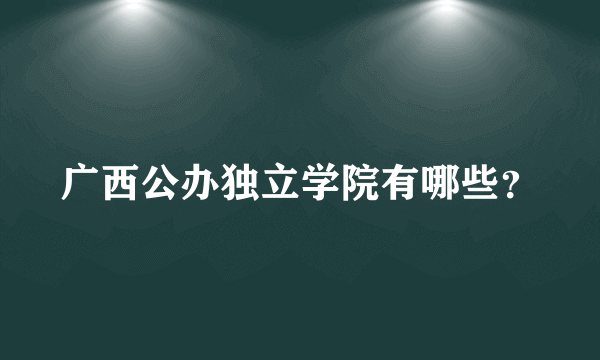 广西公办独立学院有哪些？